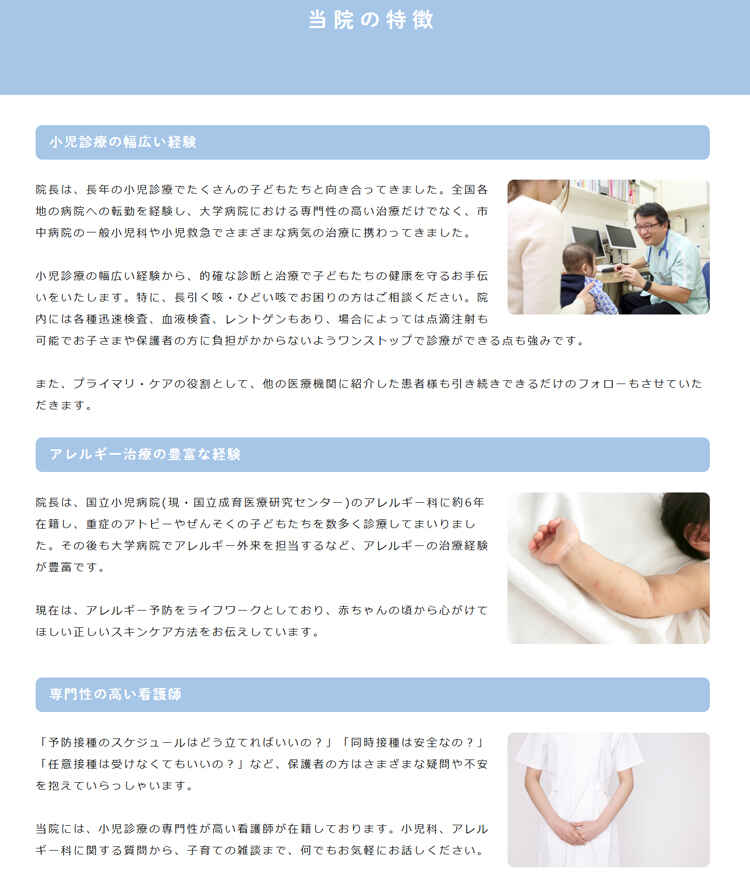 当院の特徴

小児診療の幅広い経験

院長は、長年の小児診療でたくさんの子どもたちと向き合ってきました。全国各地の病院への転勤を経験し、大学病院における専門性の高い治療だけでなく、市中病院の一般小児科や小児救急でさまざまな病気の治療に携わってきました。

小児診療の幅広い経験から、的確な診断と治療で子どもたちの健康を守るお手伝いをいたします。特に、長引く咳・ひどい咳でお困りの方はご相談ください。院内には各種迅速検査、血液検査、レントゲンもあり、場合によっては点滴注射も可能でお子さまや保護者の方に負担がかからないようワンストップで診療ができる点も強みです。

また、プライマリ・ケアの役割として、他の医療機関に紹介した患者様も引き続きできるだけのフォローもさせていただきます。

アレルギー治療の豊富な経験

院長は、国立小児病院(現・国立成育医療研究センター)のアレルギー科に約6年在籍し、重症のアトピーやぜんそくの子どもたちを数多く診療してまいりました。その後も大学病院でアレルギー外来を担当するなど、アレルギーの治療経験が豊富です。

現在は、アレルギー予防をライフワークとしており、赤ちゃんの頃から心がけてほしい正しいスキンケア方法をお伝えしています。

専門性の高い看護師

「予防接種のスケジュールはどう立てればいいの？」「同時接種は安全なの？」「任意接種は受けなくてもいいの？」など、保護者の方はさまざまな疑問や不安を抱えていらっしゃいます。

当院には、小児診療の専門性が高い看護師が在籍しております。小児科、アレルギー科に関する質問から、子育ての雑談まで、何でもお気軽にお話しください。